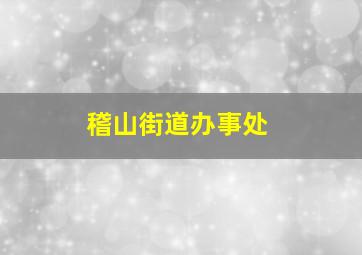 稽山街道办事处